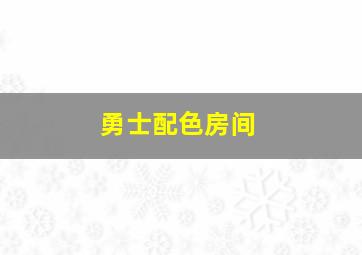 勇士配色房间